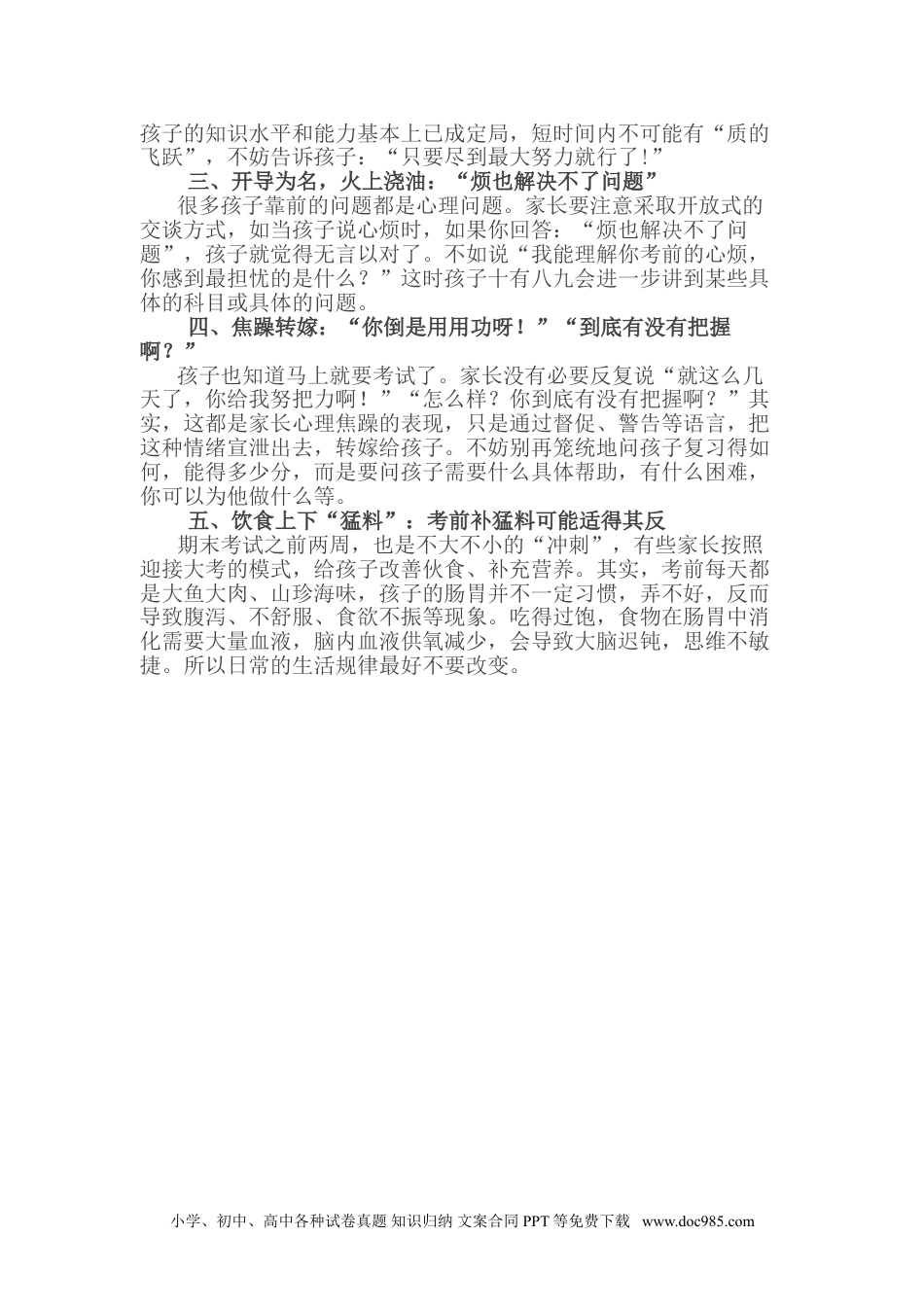 孩子的知识水平和能力基本上已成定局，短时间内不可能有“质的飞跃”，不妨告诉孩子：“只要尽到最大努力就行了!”

三、开导为名，火上浇油：“烦也解决不了问题”

很多孩子靠前的问题都是心理问题。家长要注意采取开放式的交谈方式，如当孩子说心烦时，如果你回答：“烦也解决不了问题”，孩子就觉得无言以对了。不如说“我能理解你考前的心烦，你感到最担忧的是什么？”这时孩子十有八九会进一步讲到某些具体的科目或具体的问题。

四、焦躁转嫁：“你倒是用用功呀！”“到底有没有把握啊？”

孩子也知道马上就要考试了。家长没有必要反复说“就这么几天了，你给我努把力啊！”“怎么样？你到底有没有把握啊？”其实，这都是家长心理焦躁的表现，只是通过督促、警告等语言，把这种情绪宣泄出去，转嫁给孩子。不妨别再笼统地问孩子复习得如何，能得多少分，而是要问孩子需要什么具体帮助，有什么困难，你可以为他做什么等。

五、饮食上下“猛料”：考前补猛料可能适得其反

期末考试之前两周，也是不大不小的“冲刺”，有些家长按照迎接大考的模式，给孩子改善伙食、补充营养。其实，考前每天都是大鱼大肉、山珍海味，孩子的肠胃并不一定习惯，弄不好，反而导致腹泻、不舒服、食欲不振等现象。吃得过饱，食物在肠胃中消化需要大量血液，脑内血液供氧减少，会导致大脑迟钝，思维不敏捷。所以日常的生活规律最好不要改变。

小学、初中、高中各种试卷真题 知识归纳 文案合同 PPT 等免费下载 www.doc985.com